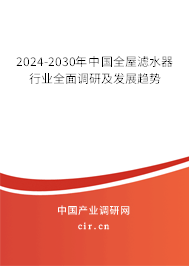 2024-2030年中国全屋滤水器行业全面调研及发展趋势

中国产业调研网

cir.cn